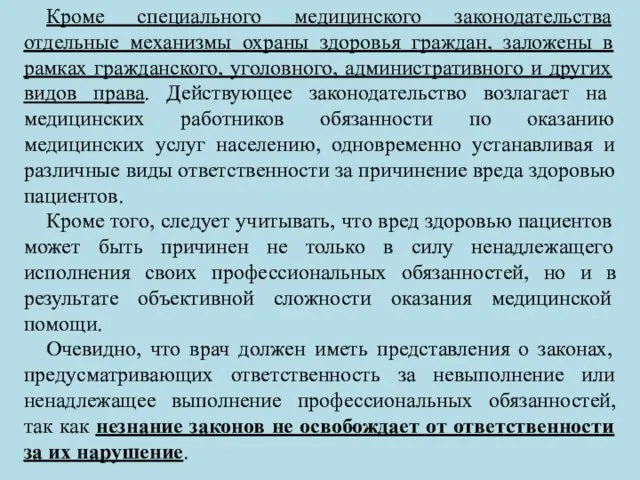 Кроме специального медицинского законодательства отдельные механизмы охраны здоровья граждан, заложены в рамках гражданского, уголовного, административного и других видов права. Действующее законодательство возлагает на медицинских работников обязанности по оказанию медицинских услуг населению, одновременно устанавливая и различные виды ответственности за причинение вреда здоровью пациентов.

Кроме того, следует учитывать, что вред здоровью пациентов может быть причинен не только в силу ненадлежащего исполнения своих профессиональных обязанностей, но и в результате объективной сложности оказания медицинской помощи.

Очевидно, что врач должен иметь представления о законах, предусматривающих ответственность за невыполнение или ненадлежащее выполнение профессиональных обязанностей, так как незнание законов не освобождает от ответственности за их нарушение.